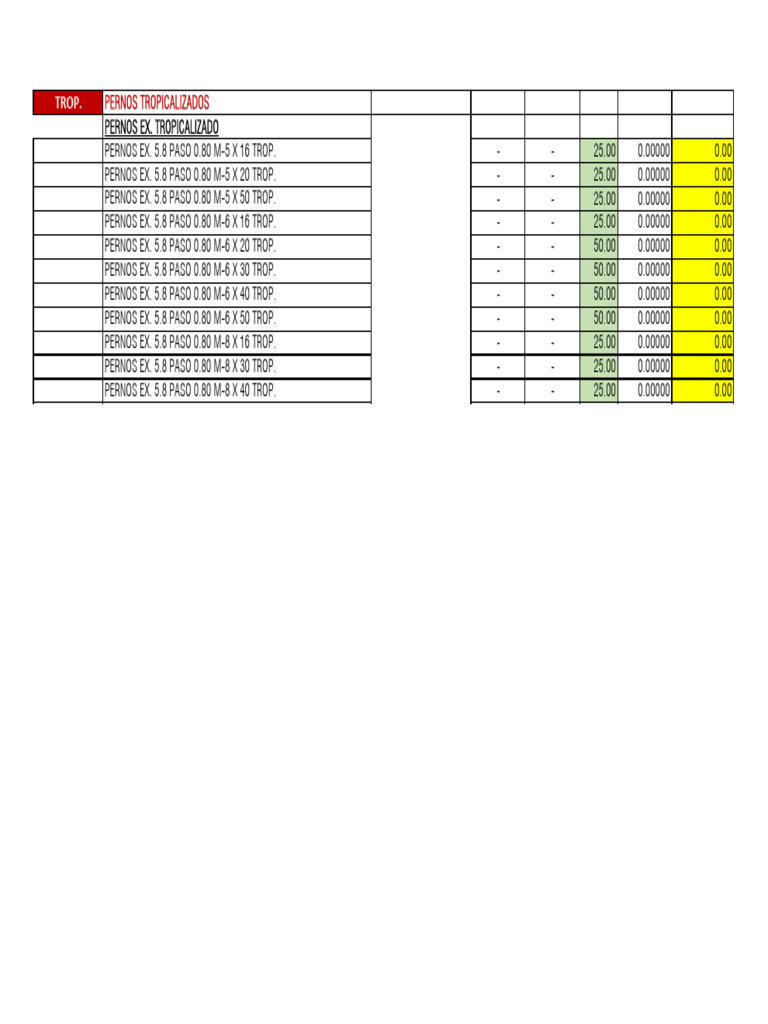 | TROP. | PERNOS TROPICALIZADOS | | | | | | |
|---|---|---|---|---|---|---|---|
| | PERNOS EX. TROPICALIZADO | | | | | | |
| | PERNOS EX. 5.8 PASO 0.80 M-5 X 16 TROP. | | - | - | 25.00 | 0.00000 | 0.00 |
| | PERNOS EX. 5.8 PASO 0.80 M-5 X 20 TROP. | | - | - | 25.00 | 0.00000 | 0.00 |
| | PERNOS EX. 5.8 PASO 0.80 M-5 X 50 TROP. | | - | - | 25.00 | 0.00000 | 0.00 |
| | PERNOS EX. 5.8 PASO 0.80 M-6 X 16 TROP. | | - | - | 25.00 | 0.00000 | 0.00 |
| | PERNOS EX. 5.8 PASO 0.80 M-6 X 20 TROP. | | - | - | 50.00 | 0.00000 | 0.00 |
| | PERNOS EX. 5.8 PASO 0.80 M-6 X 30 TROP. | | - | - | 50.00 | 0.00000 | 0.00 |
| | PERNOS EX. 5.8 PASO 0.80 M-6 X 40 TROP. | | - | - | 50.00 | 0.00000 | 0.00 |
| | PERNOS EX. 5.8 PASO 0.80 M-6 X 50 TROP. | | - | - | 50.00 | 0.00000 | 0.00 |
| | PERNOS EX. 5.8 PASO 0.80 M-8 X 16 TROP. | | - | - | 25.00 | 0.00000 | 0.00 |
| | PERNOS EX. 5.8 PASO 0.80 M-8 X 30 TROP. | | - | - | 25.00 | 0.00000 | 0.00 |
| | PERNOS EX. 5.8 PASO 0.80 M-8 X 40 TROP. | | - | - | 25.00 | 0.00000 | 0.00 |